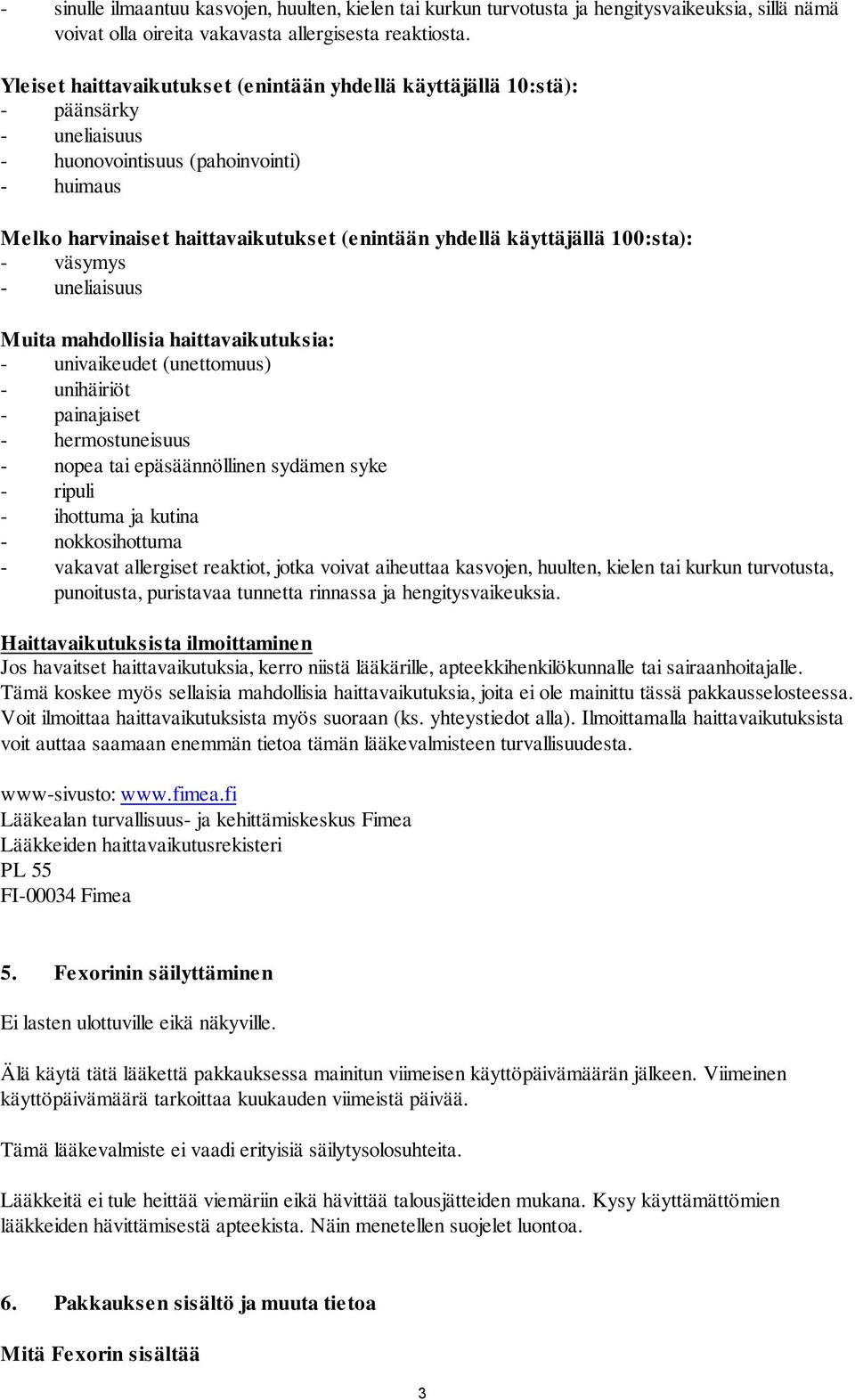 - sinulle ilmaantuu kasvojen, huulten, kielen tai kurkun turvotusta ja hengitysvaikeuksia, sillä nämä voivat olla oireita vakavasta allergisesta reaktiosta.

Yleiset haittavaikutukset (enintään yhdellä käyttäjällä 10:stä):
- päänsärky
- uneliaisuus
- huonovointisuus (pahoinvointi)
- huimaus

Melko harvinaiset haittavaikutukset (enintään yhdellä käyttäjällä 100:sta):
- väsymys
- uneliaisuus

Muita mahdollisia haittavaikutuksia:
- univaikeudet (unettomuus)
- unihäiriöt
- painajaiset
- hermostuneisuus
- nopea tai epäsäännöllinen sydämen syke
- ripuli
- ihottuma ja kutina
- nokkosihottuma
- vakavat allergiset reaktiot, jotka voivat aiheuttaa kasvojen, huulten, kielen tai kurkun turvotusta, punoitusta, puristavaa tunnetta rinnassa ja hengitysvaikeuksia.

Haittavaikutuksista ilmoittaminen
Jos havaitset haittavaikutuksia, kerro niistä lääkärille, apteekkihenkilökunnalle tai sairaanhoitajalle. Tämä koskee myös sellaisia mahdollisia haittavaikutuksia, joita ei ole mainittu tässä pakkausselosteessa. Voit ilmoittaa haittavaikutuksista myös suoraan (ks. yhteystiedot alla). Ilmoittamalla haittavaikutuksista voit auttaa saamaan enemmän tietoa tämän lääkevalmisteen turvallisuudesta.

www-sivusto: www.fimea.fi
Lääkealan turvallisuus- ja kehittämiskeskus Fimea
Lääkkeiden haittavaikutusrekisteri
PL 55
FI-00034 Fimea

5. Fexorinin säilyttäminen

Ei lasten ulottuville eikä näkyville.

Älä käytä tätä lääkettä pakkauksessa mainitun viimeisen käyttöpäivämäärän jälkeen. Viimeinen käyttöpäivämäärä tarkoittaa kuukauden viimeistä päivää.

Tämä lääkevalmiste ei vaadi erityisiä säilytysolosuhteita.

Lääkkeitä ei tule heittää viemäriin eikä hävittää talousjätteiden mukana. Kysy käyttämättömien lääkkeiden hävittämisestä apteekista. Näin menetellen suojelet luontoa.

6. Pakkauksen sisältö ja muuta tietoa

Mitä Fexorin sisältää

3